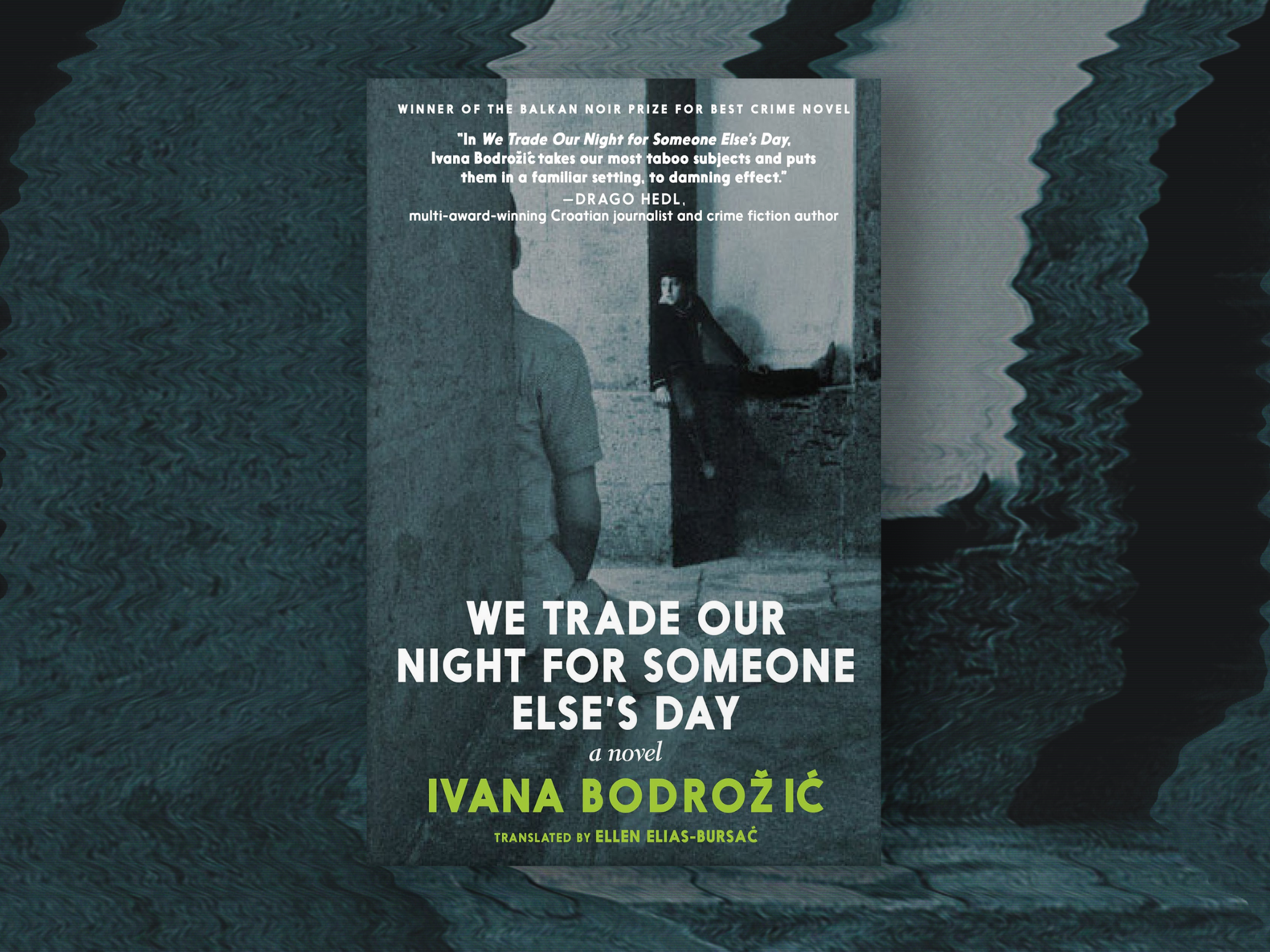 WINNER OF THE BALKAN NOIR PRIZE FOR BEST CRIME NOVEL

"In We Trade Our Night for Someone Else's Day, Ivana Bodrožić takes our most taboo subjects and puts them in a familiar setting, to damning effect."
—DRAGO HEDL,
multi-award-winning Croatian journalist and crime fiction author

WE TRADE OUR NIGHT FOR SOMEONE ELSE'S DAY

a novel

IVANA BODROŽIĆ

TRANSLATED BY ELLEN ELIAS-BURSAĆ